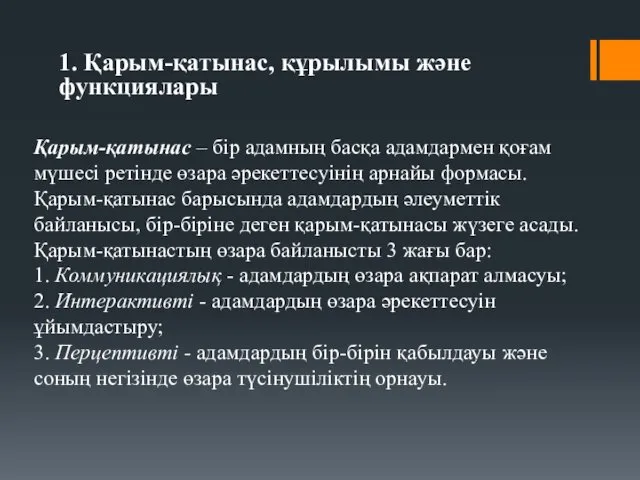 1. Қарым-қатынас, құрылымы және функциялары

Қарым-қатынас – бір адамның басқа адамдармен қоғам мүшесі ретінде өзара әрекеттесуінің арнайы формасы. Қарым-қатынас барысында адамдардың әлеуметтік байланысы, бір-біріне деген қарым-қатынасы жүзеге асады. Қарым-қатынастың өзара байланысты 3 жағы бар:
1. Коммуникациялық - адамдардың өзара ақпарат алмасуы;
2. Интерактивті - адамдардың өзара әрекеттесуін ұйымдастыру;
3. Перцептивті - адамдардың бір-бірін қабылдауы және соның негізінде өзара түсінушіліктің орнауы.